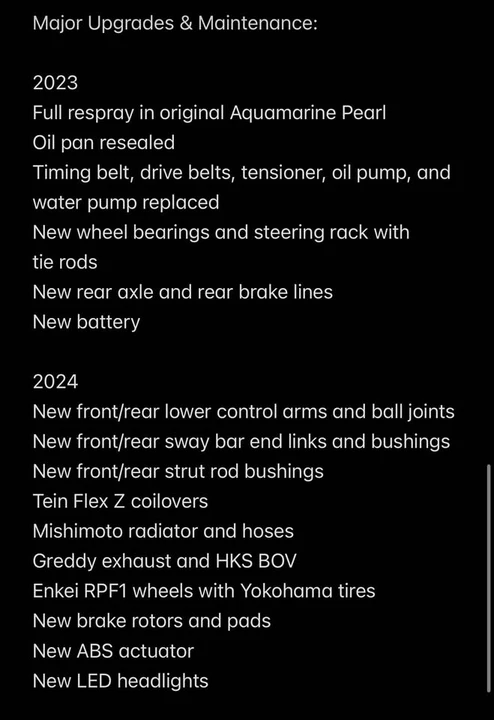 Major Upgrades & Maintenance:

2023
Full respray in original Aquamarine Pearl
Oil pan resealed
Timing belt, drive belts, tensioner, oil pump, and water pump replaced
New wheel bearings and steering rack with tie rods
New rear axle and rear brake lines
New battery

2024
New front/rear lower control arms and ball joints
New front/rear sway bar end links and bushings
New front/rear strut rod bushings
Tein Flex Z coilovers
Mishimoto radiator and hoses
Greddy exhaust and HKS BOV
Enkei RPF1 wheels with Yokohama tires
New brake rotors and pads
New ABS actuator
New LED headlights